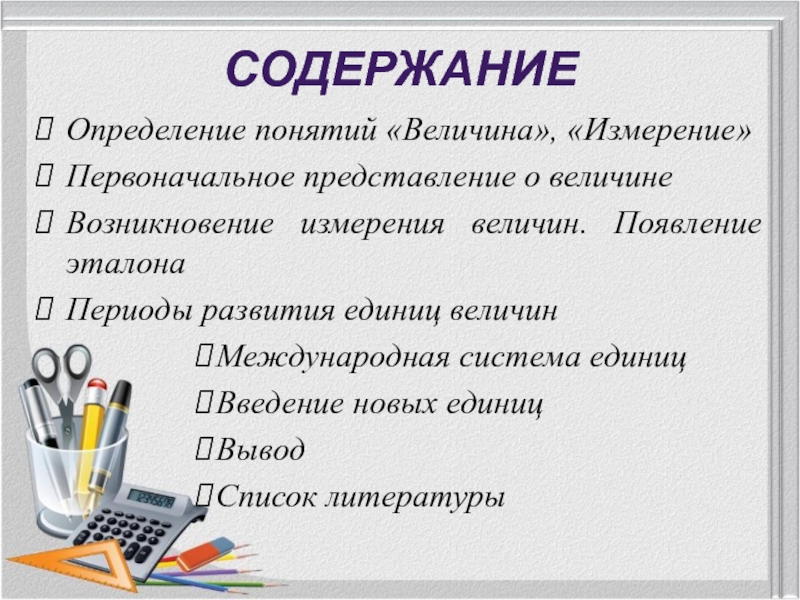 СОДЕРЖАНИЕ

Определение понятий «Величина», «Измерение»

Первоначальное представление о величине

Возникновение измерения величин. Появление эталона

Периоды развития единиц величин

Международная система единиц

Введение новых единиц

Вывод

Список литературы

12345678